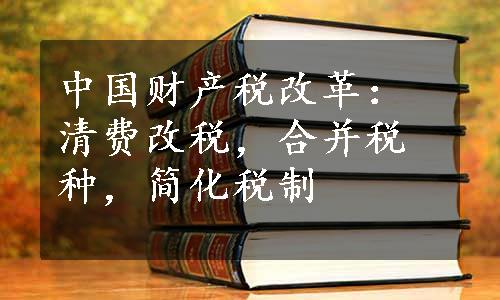 中国财产税改革：清费改税，合并税种，简化税制